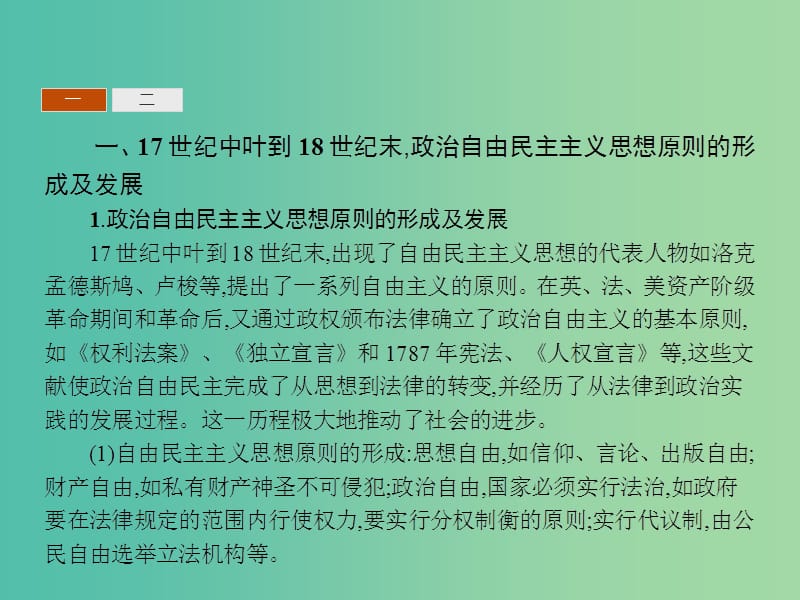 一

二

一、17 世纪中叶到 18 世纪末,政治自由民主主义思想原则的形成及发展

1.政治自由民主主义思想原则的形成及发展

17 世纪中叶到 18 世纪末,出现了自由民主主义思想的代表人物如洛克孟德斯鸠、卢梭等,提出了一系列自由主义的原则。在英、法、美资产阶级革命期间和革命后,又通过政权颁布法律确立了政治自由主义的基本原则,如《权利法案》、《独立宣言》和 1787 年宪法、《人权宣言》等,这些文献使政治自由民主完成了从思想到法律的转变,并经历了从法律到政治实践的发展过程。这一历程极大地推动了社会的进步。

(1)自由民主主义思想原则的形成:思想自由,如信仰、言论、出版自由;财产自由,如私有财产神圣不可侵犯;政治自由,国家必须实行法治,如政府要在法律规定的范围内行使权力,要实行分权制衡的原则;实行代议制,由公民自由选举立法机构等。